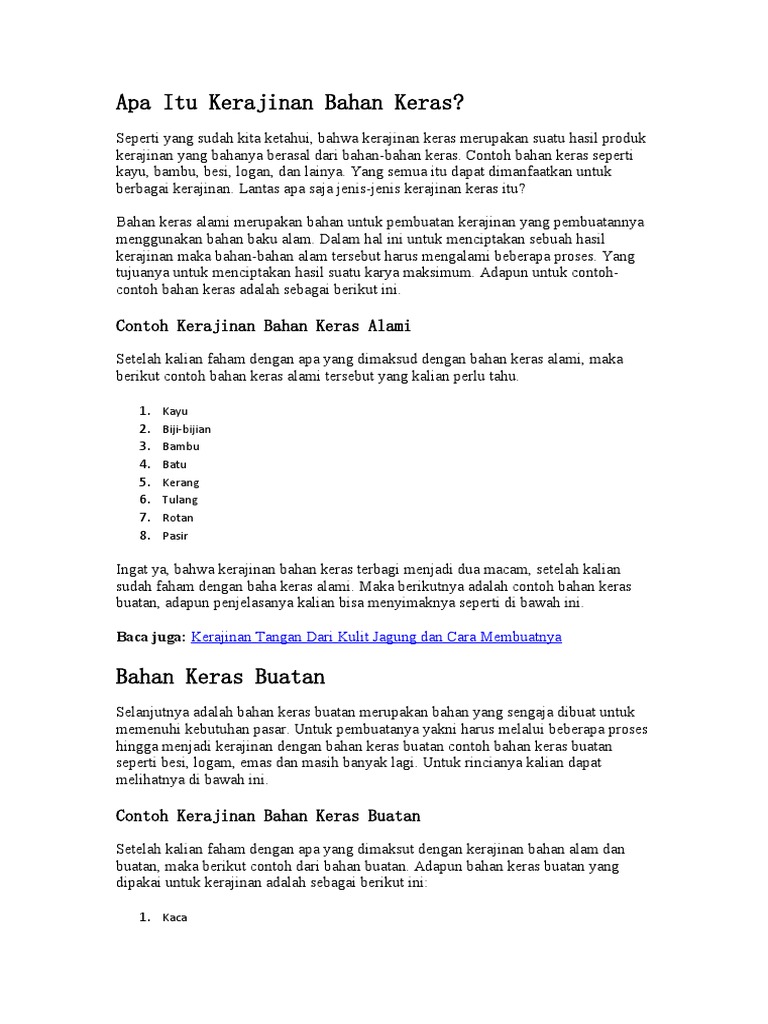 Apa Itu Kerajinan Bahan Keras?

Seperti yang sudah kita ketahui, bahwa kerajinan keras merupakan suatu hasil produk kerajinan yang bahanya berasal dari bahan-bahan keras. Contoh bahan keras seperti kayu, bambu, besi, logan, dan lainya. Yang semua itu dapat dimanfaatkan untuk berbagai kerajinan. Lantas apa saja jenis-jenis kerajinan keras itu?

Bahan keras alami merupakan bahan untuk pembuatan kerajinan yang pembuatannya menggunakan bahan baku alam. Dalam hal ini untuk menciptakan sebuah hasil kerajinan maka bahan-bahan alam tersebut harus mengalami beberapa proses. Yang tujuanya untuk menciptakan hasil suatu karya maksimum. Adapun untuk contoh-contoh bahan keras adalah sebagai berikut ini.

Contoh Kerajinan Bahan Keras Alami

Setelah kalian faham dengan apa yang dimaksud dengan bahan keras alami, maka berikut contoh bahan keras alami tersebut yang kalian perlu tahu.

1. Kayu
2. Biji-bijian
3. Bambu
4. Batu
5. Kerang
6. Tulang
7. Rotan
8. Pasir

Ingat ya, bahwa kerajinan bahan keras terbagi menjadi dua macam, setelah kalian sudah faham dengan baha keras alami. Maka berikutnya adalah contoh bahan keras buatan, adapun penjelasanya kalian bisa menyimaknya seperti di bawah ini.

Baca juga: Kerajinan Tangan Dari Kulit Jagung dan Cara Membuatnya

Bahan Keras Buatan

Selanjutnya adalah bahan keras buatan merupakan bahan yang sengaja dibuat untuk memenuhi kebutuhan pasar. Untuk pembuatanya yakni harus melalui beberapa proses hingga menjadi kerajinan dengan bahan keras buatan contoh bahan keras buatan seperti besi, logam, emas dan masih banyak lagi. Untuk rincianya kalian dapat melihatnya di bawah ini.

Contoh Kerajinan Bahan Keras Buatan

Setelah kalian faham dengan apa yang dimaksut dengan kerajinan bahan alam dan buatan, maka berikut contoh dari bahan buatan. Adapun bahan keras buatan yang dipakai untuk kerajinan adalah sebagai berikut ini:

1. Kaca